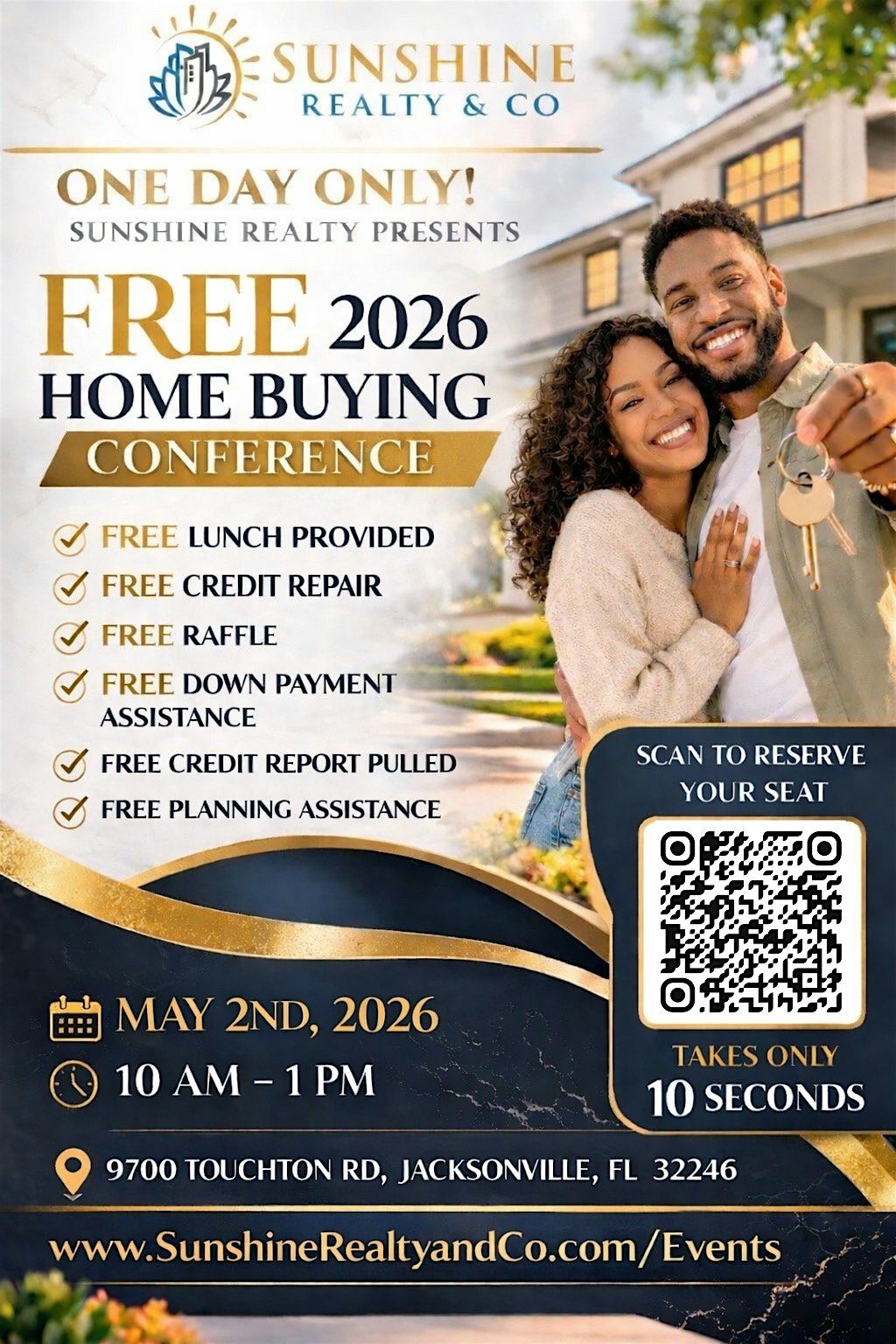 SUNSHINE
REALTY & CO

ONE DAY ONLY!
SUNSHINE REALTY PRESENTS

FREE 2026
HOME BUYING
CONFERENCE

✓ FREE LUNCH PROVIDED
✓ FREE CREDIT REPAIR
✓ FREE RAFFLE
✓ FREE DOWN PAYMENT ASSISTANCE
✓ FREE CREDIT REPORT PULLED
✓ FREE PLANNING ASSISTANCE

SCAN TO RESERVE YOUR SEAT

TAKES ONLY
10 SECONDS

MAY 2ND, 2026
10 AM - 1 PM

9700 TOUCHTON RD, JACKSONVILLE, FL 32246

www.SunshineRealtyandCo.com/Events